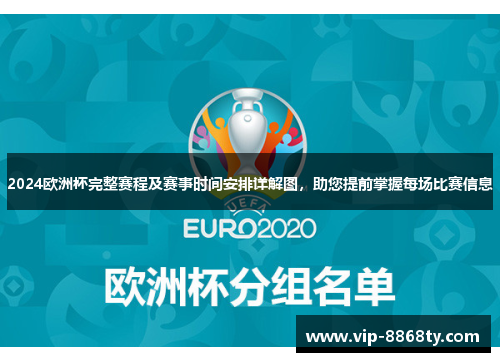 2024欧洲杯完整赛程及赛事时间安排详解图，助您提前掌握每场比赛信息

UEFA
EURO2020

欧洲杯分组名单

www.vip-8868ty.com